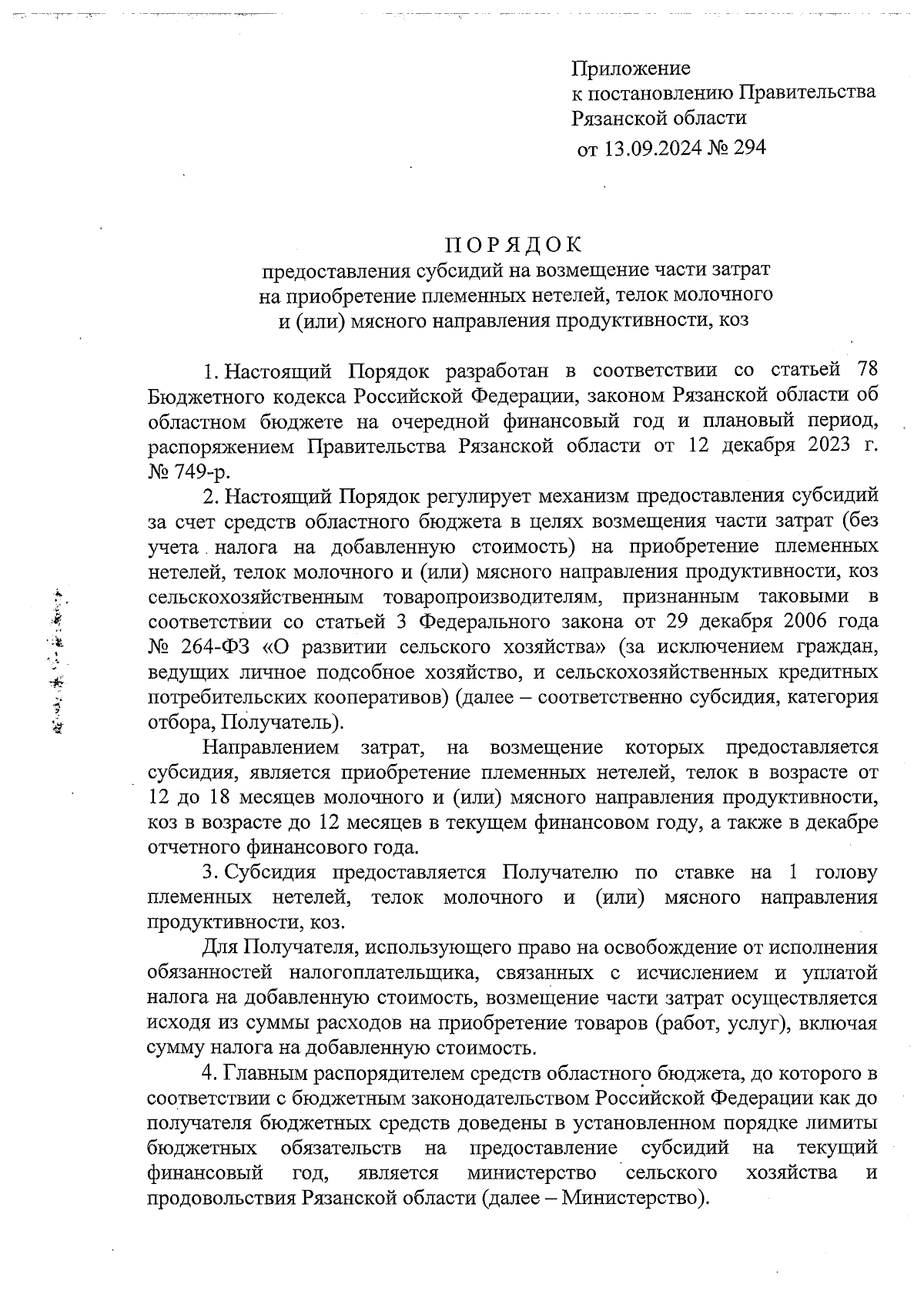 Приложение
к постановлению Правительства
Рязанской области
от 13.09.2024 № 294

ПОРЯДОК
предоставления субсидий на возмещение части затрат на приобретение племенных нетелей, телок молочного и (или) мясного направления продуктивности, коз

1. Настоящий Порядок разработан в соответствии со статьей 78 Бюджетного кодекса Российской Федерации, законом Рязанской области об областном бюджете на очередной финансовый год и плановый период, распоряжением Правительства Рязанской области от 12 декабря 2023 г. № 749-р.

2. Настоящий Порядок регулирует механизм предоставления субсидий за счет средств областного бюджета в целях возмещения части затрат (без учета налога на добавленную стоимость) на приобретение племенных нетелей, телок молочного и (или) мясного направления продуктивности, коз сельскохозяйственным товаропроизводителям, признанным таковыми в соответствии со статьей 3 Федерального закона от 29 декабря 2006 года № 264-ФЗ «О развитии сельского хозяйства» (за исключением граждан, ведущих личное подсобное хозяйство, и сельскохозяйственных кредитных потребительских кооперативов) (далее – соответственно субсидия, категория отбора, Получатель).

Направлением затрат, на возмещение которых предоставляется субсидия, является приобретение племенных нетелей, телок в возрасте от 12 до 18 месяцев молочного и (или) мясного направления продуктивности, коз в возрасте до 12 месяцев в текущем финансовом году, а также в декабре отчетного финансового года.

3. Субсидия предоставляется Получателю по ставке на 1 голову племенных нетелей, телок молочного и (или) мясного направления продуктивности, коз.

Для Получателя, использующего право на освобождение от исполнения обязанностей налогоплательщика, связанных с исчислением и уплатой налога на добавленную стоимость, возмещение части затрат осуществляется исходя из суммы расходов на приобретение товаров (работ, услуг), включая сумму налога на добавленную стоимость.

4. Главным распорядителем средств областного бюджета, до которого в соответствии с бюджетным законодательством Российской Федерации как до получателя бюджетных средств доведены в установленном порядке лимиты бюджетных обязательств на предоставление субсидий на текущий финансовый год, является министерство сельского хозяйства и продовольствия Рязанской области (далее – Министерство).